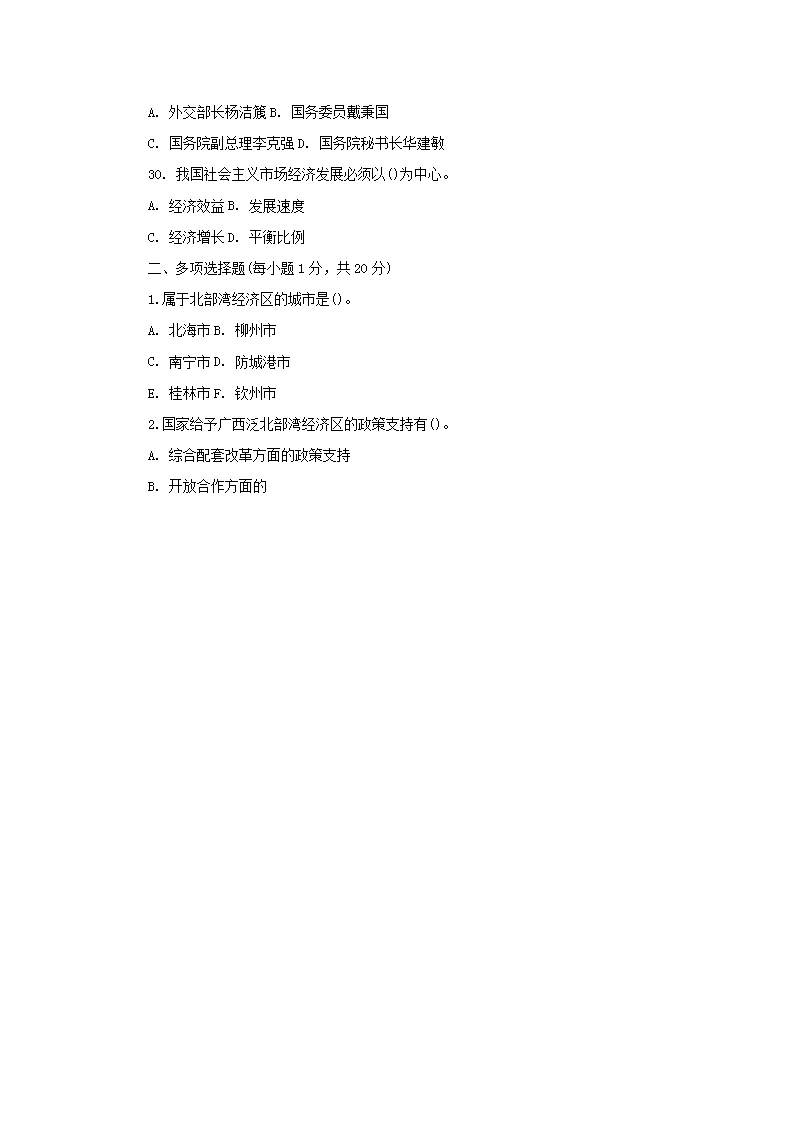 A. 外交部长杨洁篪 B. 国务委员戴秉国

C. 国务院副总理李克强 D. 国务院秘书长华建敏

30. 我国社会主义市场经济发展必须以()为中心。

A. 经济效益 B. 发展速度

C. 经济增长 D. 平衡比例

二、多项选择题(每小题 1 分，共 20 分)

1.属于北部湾经济区的城市是()。

A. 北海市 B. 柳州市

C. 南宁市 D. 防城港市

E. 桂林市 F. 钦州市

2.国家给予广西泛北部湾经济区的政策支持有()。

A. 综合配套改革方面的政策支持

B. 开放合作方面的